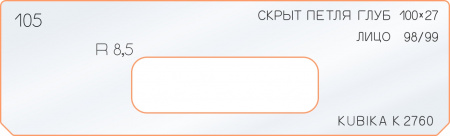 105

СКРЫТ ПЕТЛЯ ГЛУБ 100×27

ЛИЦО 98/99

R 8,5

KUBIKA K 2760